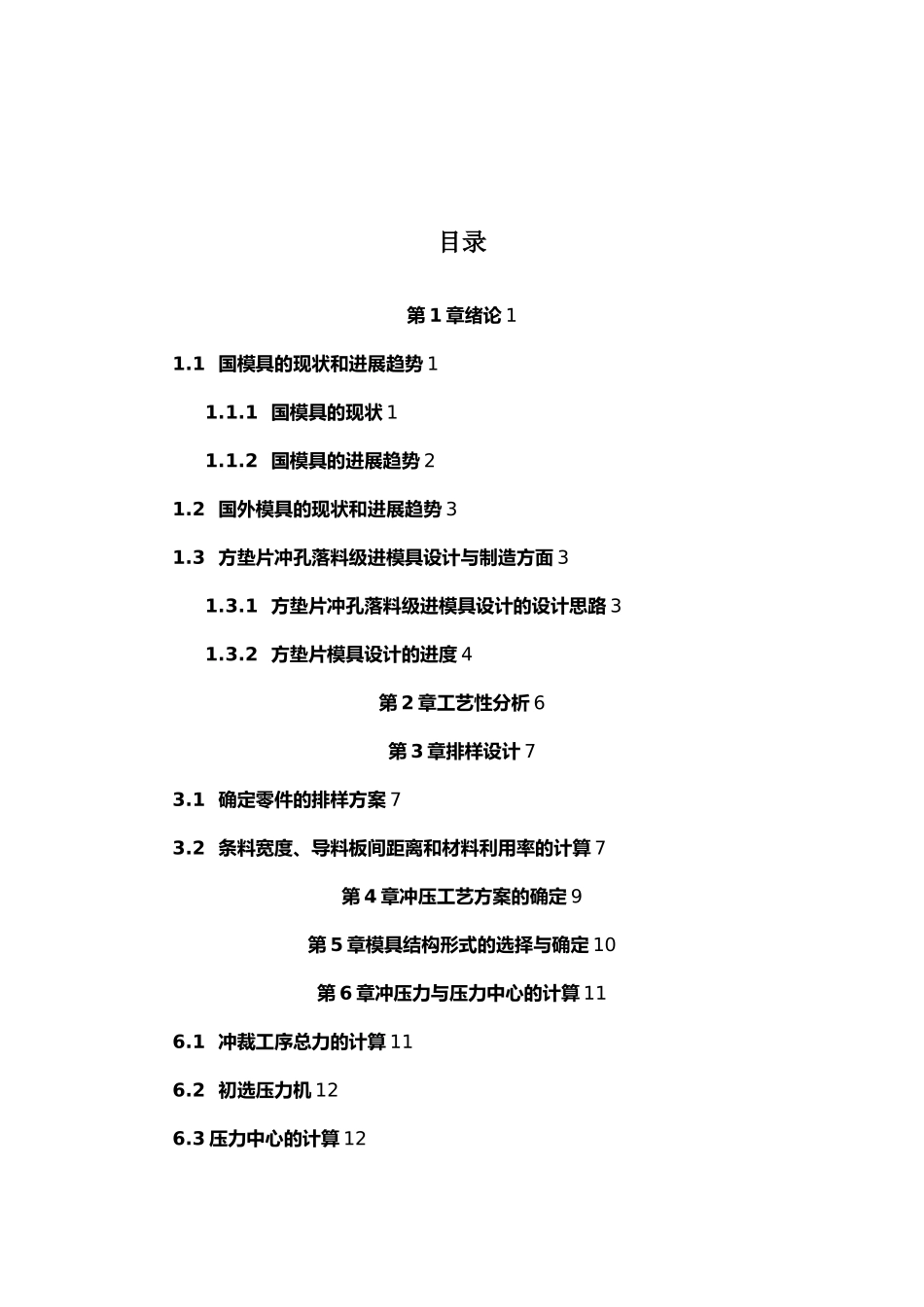 目录

第 1 章绪论 1

1.1 国模具的现状和进展趋势 1

1.1.1 国模具的现状 1

1.1.2 国模具的进展趋势 2

1.2 国外模具的现状和进展趋势 3

1.3 方垫片冲孔落料级进模具设计与制造方面 3

1.3.1 方垫片冲孔落料级进模具设计的设计思路 3

1.3.2 方垫片模具设计的进度 4

第 2 章工艺性分析 6

第 3 章排样设计 7

3.1 确定零件的排样方案 7

3.2 条料宽度、导料板间距离和材料利用率的计算 7

第 4 章冲压工艺方案的确定 9

第 5 章模具结构形式的选择与确定 10

第 6 章冲压力与压力中心的计算 11

6.1 冲裁工序总力的计算 11

6.2 初选压力机 12

6.3 压力中心的计算 12